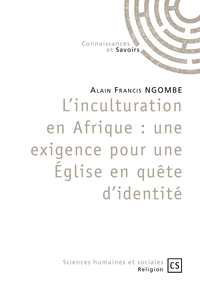 Connaissances
et Savoirs

Alain Francis NGOMBE

L'inculturation en Afrique : une exigence pour une Église en quête d'identité

Sciences humaines et sociales
Religion

CS